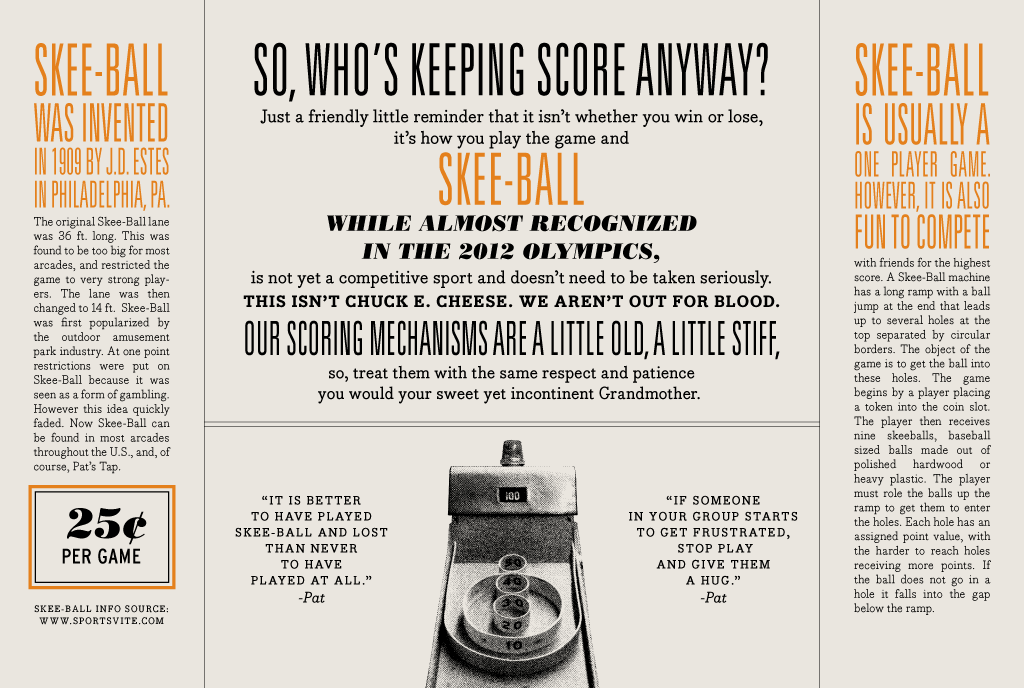 SKEE-BALL WAS INVENTED IN 1909 BY J.D. ESTES IN PHILADELPHIA, PA.

The original Skee-Ball lane was 36 ft. long. This was found to be too big for most arcades, and restricted the game to very strong players. The lane was then changed to 14 ft. Skee-Ball was first popularized by the outdoor amusement park industry. At one point restrictions were put on Skee-Ball because it was seen as a form of gambling. However this idea quickly faded. Now Skee-Ball can be found in most arcades throughout the U.S., and, of course, Pat's Tap.

25¢ PER GAME

SKEE-BALL INFO SOURCE: WWW.SPORTSVITE.COM

SO, WHO'S KEEPING SCORE ANYWAY?

Just a friendly little reminder that it isn't whether you win or lose, it's how you play the game and

SKEE-BALL

WHILE ALMOST RECOGNIZED IN THE 2012 OLYMPICS,

is not yet a competitive sport and doesn't need to be taken seriously.

THIS ISN'T CHUCK E. CHEESE. WE AREN'T OUT FOR BLOOD.

OUR SCORING MECHANISMS ARE A LITTLE OLD, A LITTLE STIFF,

so, treat them with the same respect and patience you would your sweet yet incontinent Grandmother.

"IT IS BETTER TO HAVE PLAYED SKEE-BALL AND LOST THAN NEVER TO HAVE PLAYED AT ALL."
-Pat

100

50
40
30
20
10

"IF SOMEONE IN YOUR GROUP STARTS TO GET FRUSTRATED, STOP PLAY AND GIVE THEM A HUG."
-Pat

SKEE-BALL IS USUALLY A ONE PLAYER GAME. HOWEVER, IT IS ALSO FUN TO COMPETE

with friends for the highest score. A Skee-Ball machine has a long ramp with a ball jump at the end that leads up to several holes at the top separated by circular borders. The object of the game is to get the ball into these holes. The game begins by a player placing a token into the coin slot. The player then receives nine skeeballs, baseball sized balls made out of polished hardwood or heavy plastic. The player must role the balls up the ramp to get them to enter the holes. Each hole has an assigned point value, with the harder to reach holes receiving more points. If the ball does not go in a hole it falls into the gap below the ramp.